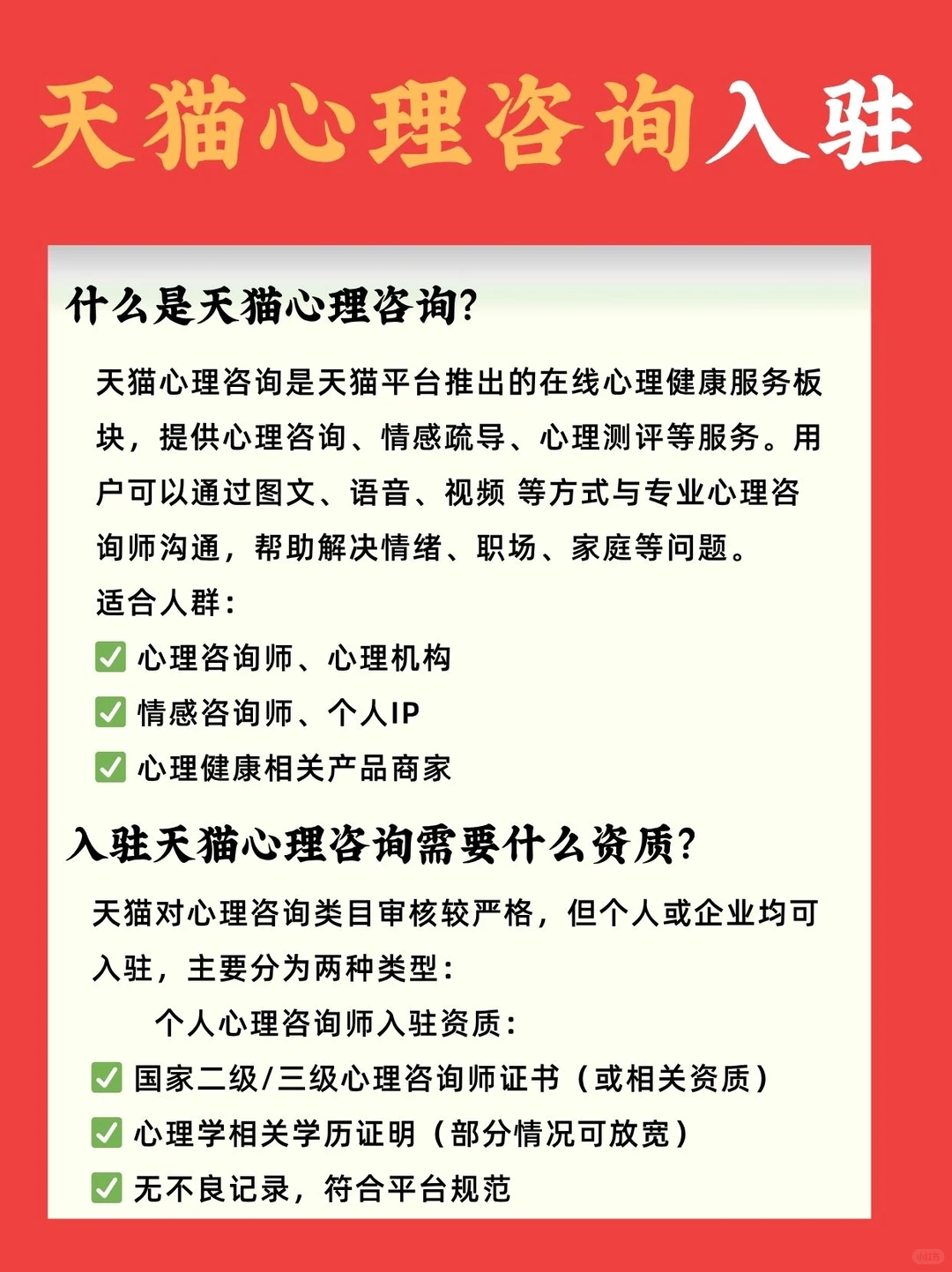 天猫心理咨询入驻

什么是天猫心理咨询?

天猫心理咨询是天猫平台推出的在线心理健康服务板块，提供心理咨询、情感疏导、心理测评等服务。用户可以通过图文、语音、视频 等方式与专业心理咨询师沟通，帮助解决情绪、职场、家庭等问题。

适合人群:

✅ 心理咨询师、心理机构

✅ 情感咨询师、个人IP

✅ 心理健康相关产品商家

入驻天猫心理咨询需要什么资质?

天猫对心理咨询类目审核较严格，但个人或企业均可入驻，主要分为两种类型:

个人心理咨询师入驻资质:

✅ 国家二级/三级心理咨询师证书（或相关资质）

✅ 心理学相关学历证明（部分情况可放宽）

✅ 无不良记录，符合平台规范